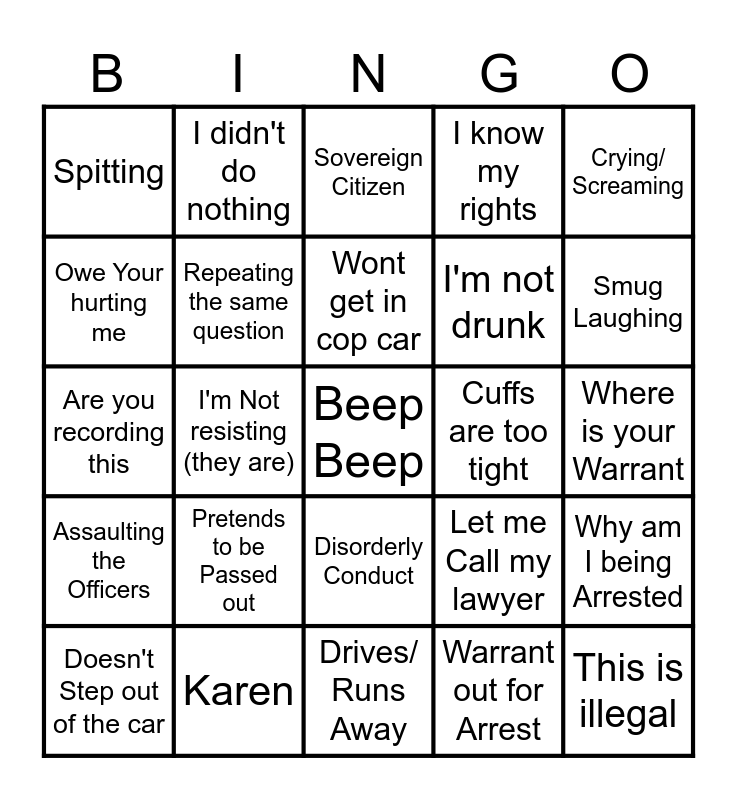 | B | I | N | G | O |
|---|---|---|---|---|
| Spitting | I didn't do nothing | Sovereign Citizen | I know my rights | Crying/ Screaming |
| Owe Your hurting me | Repeating the same question | Wont get in cop car | I'm not drunk | Smug Laughing |
| Are you recording this | I'm Not resisting (they are) | Beep Beep | Cuffs are too tight | Where is your Warrant |
| Assaulting the Officers | Pretends to be Passed out | Disorderly Conduct | Let me Call my lawyer | Why am I being Arrested |
| Doesn't Step out of the car | Karen | Drives/ Runs Away | Warrant out for Arrest | This is illegal |